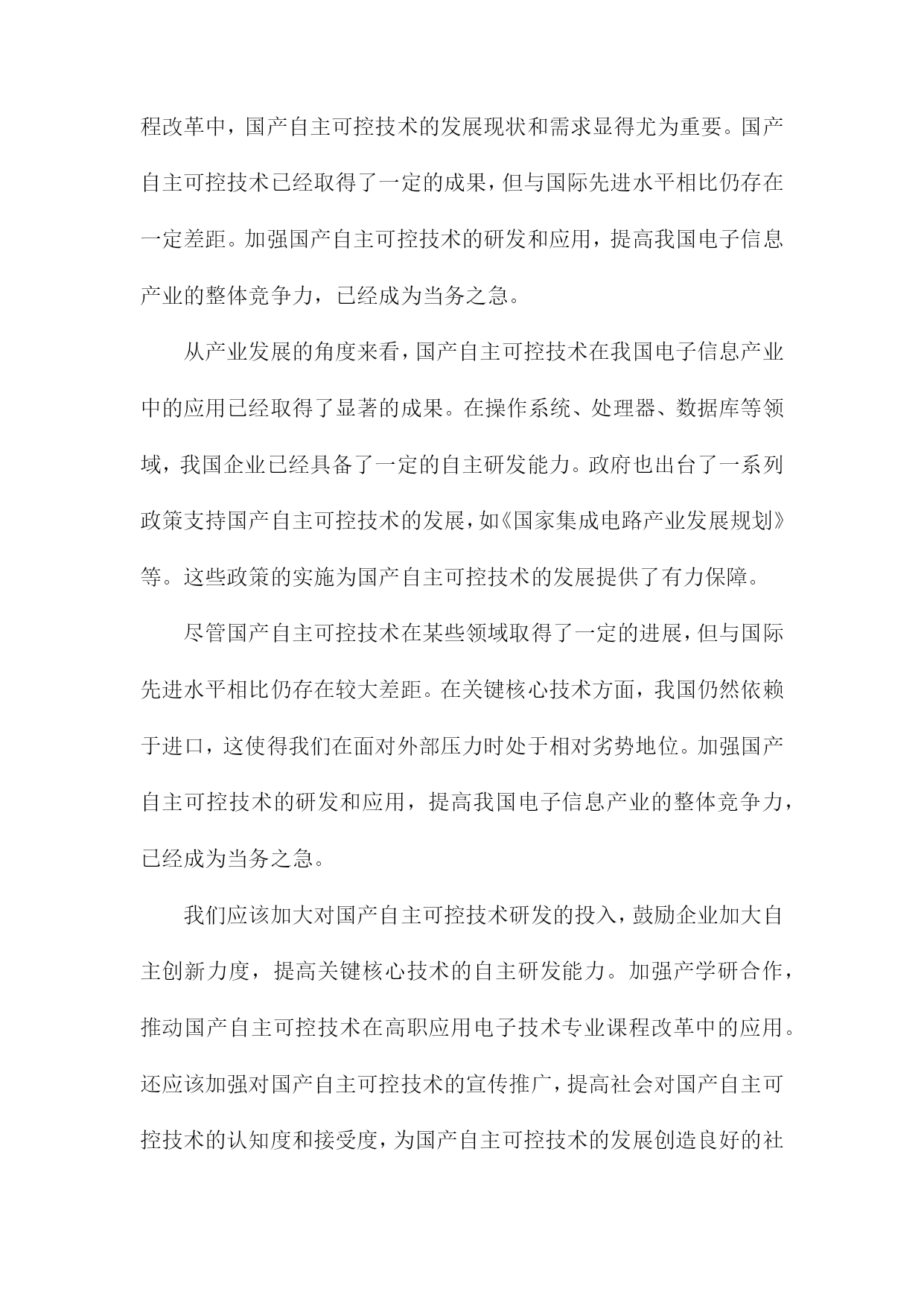 程改革中，国产自主可控技术的发展现状和需求显得尤为重要。国产自主可控技术已经取得了一定的成果，但与国际先进水平相比仍存在一定差距。加强国产自主可控技术的研发和应用，提高我国电子信息产业的整体竞争力，已经成为当务之急。

从产业发展的角度来看，国产自主可控技术在我国电子信息产业中的应用已经取得了显著的成果。在操作系统、处理器、数据库等领域，我国企业已经具备了一定的自主研发能力。政府也出台了一系列政策支持国产自主可控技术的发展，如《国家集成电路产业发展规划》等。这些政策的实施为国产自主可控技术的发展提供了有力保障。

尽管国产自主可控技术在某些领域取得了一定的进展，但与国际先进水平相比仍存在较大差距。在关键核心技术方面，我国仍然依赖于进口，这使得我们在面对外部压力时处于相对劣势地位。加强国产自主可控技术的研发和应用，提高我国电子信息产业的整体竞争力，已经成为当务之急。

我们应该加大对国产自主可控技术研发的投入，鼓励企业加大自主创新力度，提高关键核心技术的自主研发能力。加强产学研合作，推动国产自主可控技术在高职应用电子技术专业课程改革中的应用。还应该加强对国产自主可控技术的宣传推广，提高社会对国产自主可控技术的认知度和接受度，为国产自主可控技术的发展创造良好的社